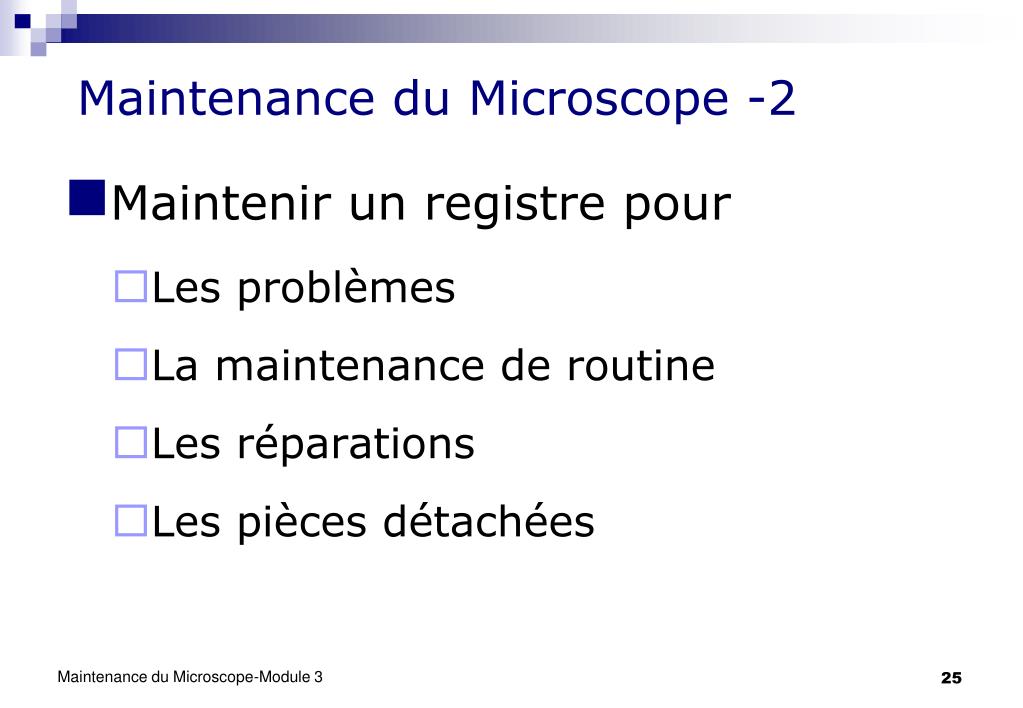 Maintenance du Microscope -2

Maintenir un registre pour

Les problèmes

La maintenance de routine

Les réparations

Les pièces détachées

Maintenance du Microscope-Module 3

25